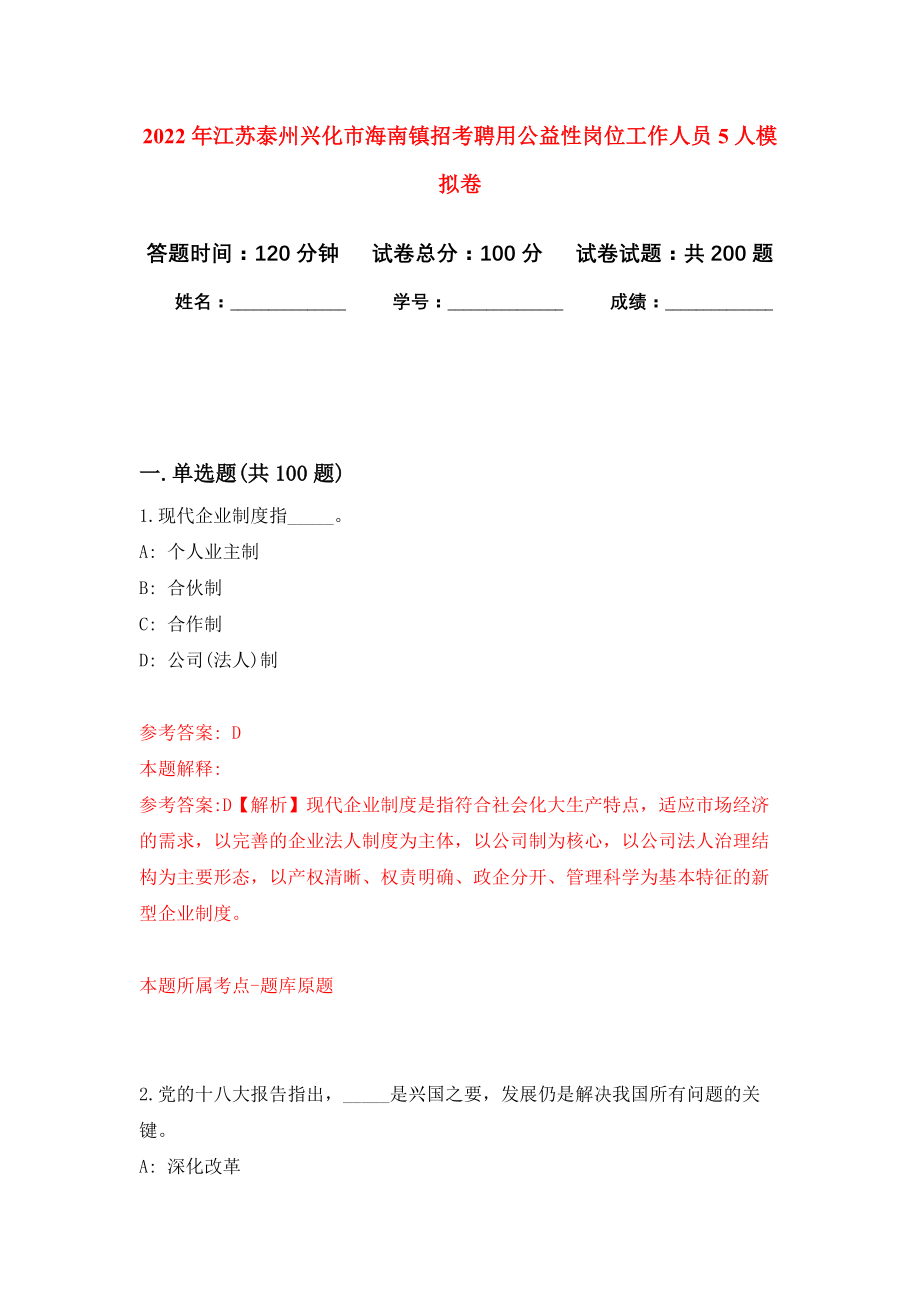 2022年江苏泰州兴化市海南镇招考聘用公益性岗位工作人员5人模拟卷

答题时间：120分钟　试卷总分：100分　试卷试题：共200题

姓名：____________　学号：____________　成绩：___________

一.单选题(共100题)

1.现代企业制度指_____。

A: 个人业主制

B: 合伙制

C: 合作制

D: 公司(法人)制

参考答案: D

本题解释:

参考答案:D【解析】现代企业制度是指符合社会化大生产特点，适应市场经济的需求，以完善的企业法人制度为主体，以公司制为核心，以公司法人治理结构为主要形态，以产权清晰、权责明确、政企分开、管理科学为基本特征的新型企业制度。

本题所属考点-题库原题

2.党的十八大报告指出，_____是兴国之要，发展仍是解决我国所有问题的关键。

A: 深化改革